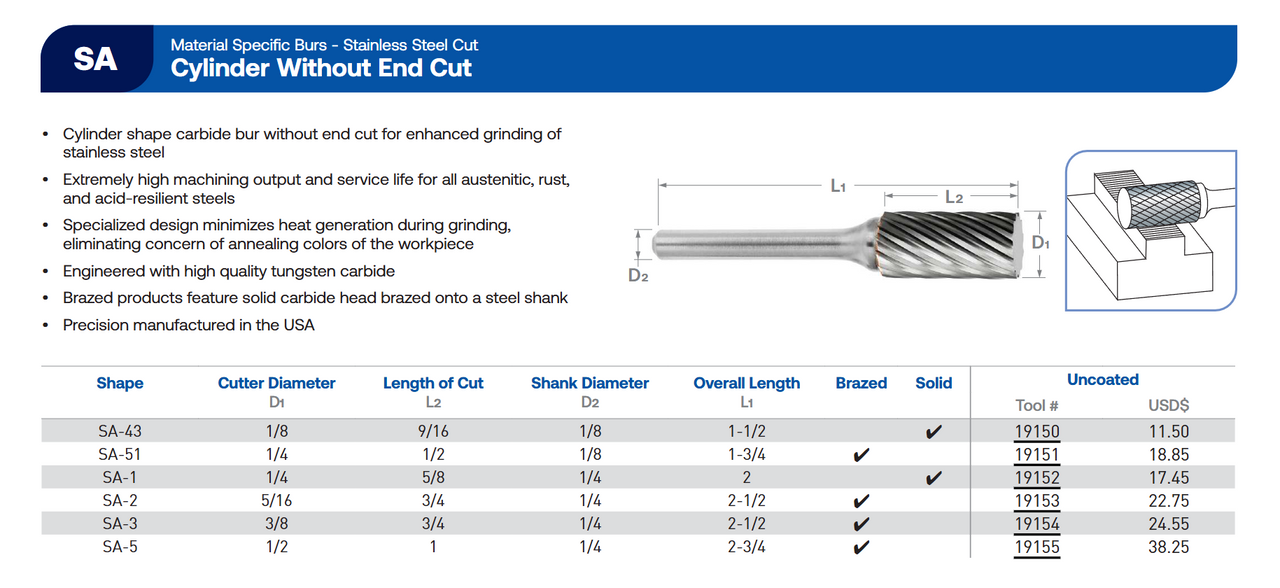 SA

Material Specific Burs - Stainless Steel Cut
Cylinder Without End Cut

• Cylinder shape carbide bur without end cut for enhanced grinding of stainless steel
• Extremely high machining output and service life for all austenitic, rust, and acid-resilient steels
• Specialized design minimizes heat generation during grinding, eliminating concern of annealing colors of the workpiece
• Engineered with high quality tungsten carbide
• Brazed products feature solid carbide head brazed onto a steel shank
• Precision manufactured in the USA

$L_1$
$L_2$
$D_1$
$D_2$

| Shape | Cutter Diameter $D_1$ | Length of Cut $L_2$ | Shank Diameter $D_2$ | Overall Length $L_1$ | Brazed | Solid | Uncoated Tool # | Uncoated USD$ |
|---|---|---|---|---|---|---|---|---|
| SA-43 | 1/8 | 9/16 | 1/8 | 1-1/2 | | ✔ | 19150 | 11.50 |
| SA-51 | 1/4 | 1/2 | 1/8 | 1-3/4 | ✔ | | 19151 | 18.85 |
| SA-1 | 1/4 | 5/8 | 1/4 | 2 | | ✔ | 19152 | 17.45 |
| SA-2 | 5/16 | 3/4 | 1/4 | 2-1/2 | ✔ | | 19153 | 22.75 |
| SA-3 | 3/8 | 3/4 | 1/4 | 2-1/2 | ✔ | | 19154 | 24.55 |
| SA-5 | 1/2 | 1 | 1/4 | 2-3/4 | ✔ | | 19155 | 38.25 |